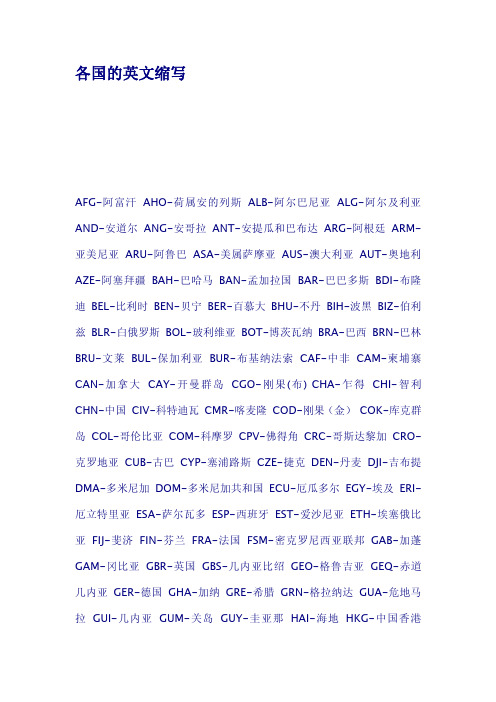 各国的英文缩写

AFG-阿富汗 AHO-荷属安的列斯 ALB-阿尔巴尼亚 ALG-阿尔及利亚 AND-安道尔 ANG-安哥拉 ANT-安提瓜和巴布达 ARG-阿根廷 ARM-亚美尼亚 ARU-阿鲁巴 ASA-美属萨摩亚 AUS-澳大利亚 AUT-奥地利 AZE-阿塞拜疆 BAH-巴哈马 BAN-孟加拉国 BAR-巴巴多斯 BDI-布隆迪 BEL-比利时 BEN-贝宁 BER-百慕大 BHU-不丹 BIH-波黑 BIZ-伯利兹 BLR-白俄罗斯 BOL-玻利维亚 BOT-博茨瓦纳 BRA-巴西 BRN-巴林 BRU-文莱 BUL-保加利亚 BUR-布基纳法索 CAF-中非 CAM-柬埔寨 CAN-加拿大 CAY-开曼群岛 CGO-刚果(布) CHA-乍得 CHI-智利 CHN-中国 CIV-科特迪瓦 CMR-喀麦隆 COD-刚果（金） COK-库克群岛 COL-哥伦比亚 COM-科摩罗 CPV-佛得角 CRC-哥斯达黎加 CRO-克罗地亚 CUB-古巴 CYP-塞浦路斯 CZE-捷克 DEN-丹麦 DJI-吉布提 DMA-多米尼加 DOM-多米尼加共和国 ECU-厄瓜多尔 EGY-埃及 ERI-厄立特里亚 ESA-萨尔瓦多 ESP-西班牙 EST-爱沙尼亚 ETH-埃塞俄比亚 FIJ-斐济 FIN-芬兰 FRA-法国 FSM-密克罗尼西亚联邦 GAB-加蓬 GAM-冈比亚 GBR-英国 GBS-几内亚比绍 GEO-格鲁吉亚 GEQ-赤道几内亚 GER-德国 GHA-加纳 GRE-希腊 GRN-格拉纳达 GUA-危地马拉 GUI-几内亚 GUM-关岛 GUY-圭亚那 HAI-海地 HKG-中国香港